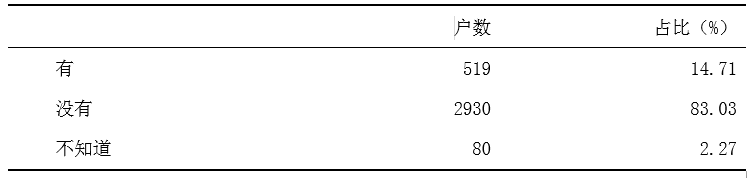 |  | 户数 | 占比（%） |
|---|---|---|
| 有 | 519 | 14.71 |
| 没有 | 2930 | 83.03 |
| 不知道 | 80 | 2.27 |